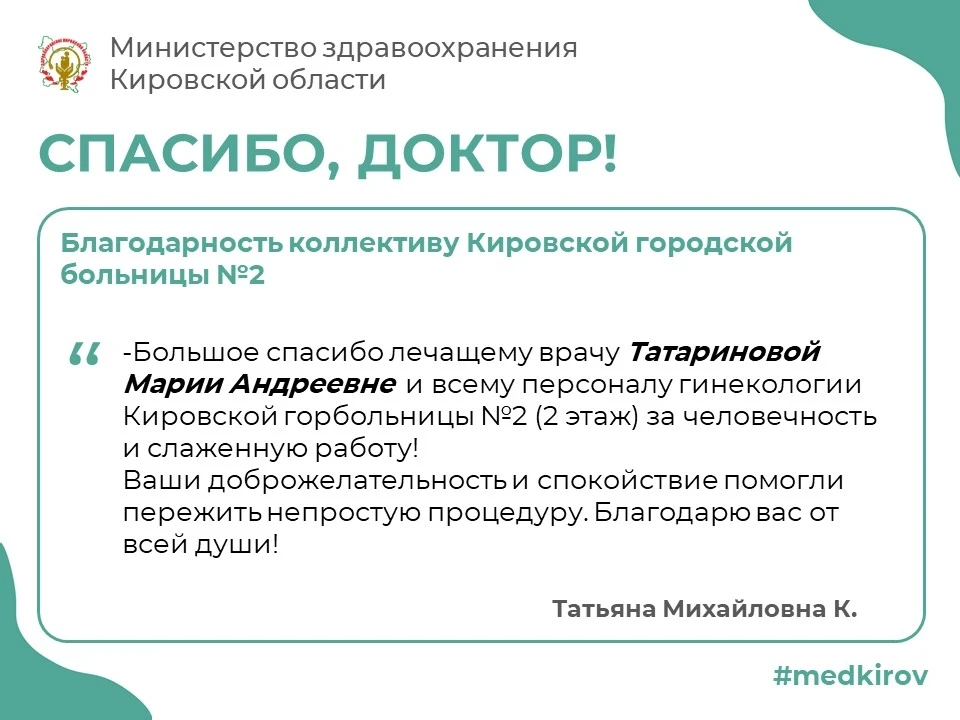 Министерство здравоохранения Кировской области

СПАСИБО, ДОКТОР!

Благодарность коллективу Кировской городской больницы №2

“ -Большое спасибо лечащему врачу Татариновой Марии Андреевне и всему персоналу гинекологии Кировской горбольницы №2 (2 этаж) за человечность и слаженную работу!
Ваши доброжелательность и спокойствие помогли пережить непростую процедуру. Благодарю вас от всей души!

Татьяна Михайловна К.

#medkirov